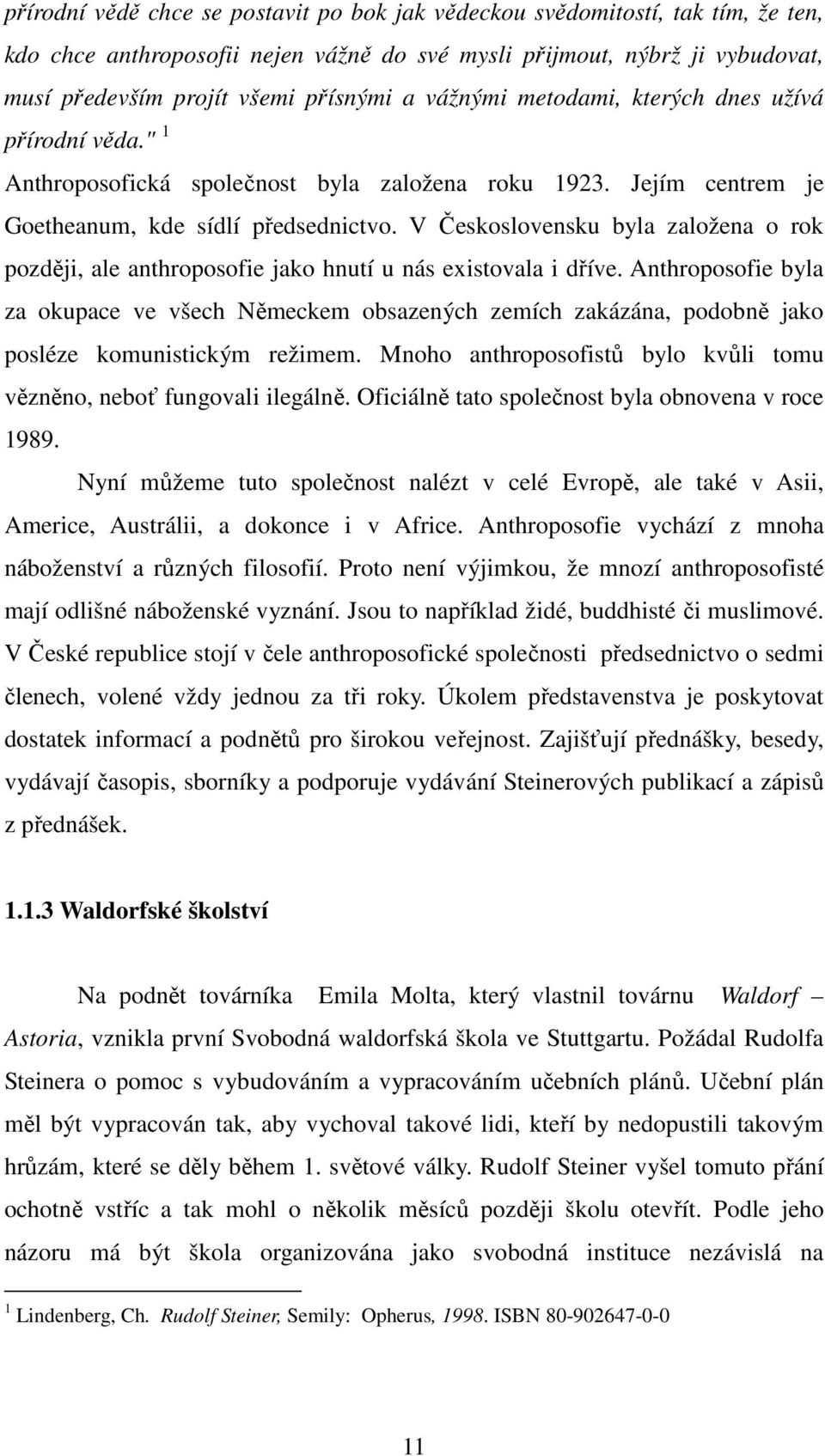 přírodní vědě chce se postavit po bok jak vědeckou svědomitostí, tak tím, že ten, kdo chce anthroposofii nejen vážně do své mysli přijmout, nýbrž ji vybudovat, musí především projít všemi přísnými a vážnými metodami, kterých dnes užívá přírodní věda." $^1$

Anthroposofická společnost byla založena roku 1923. Jejím centrem je Goetheanum, kde sídlí předsednictvo. V Československu byla založena o rok později, ale anthroposofie jako hnutí u nás existovala i dříve. Anthroposofie byla za okupace ve všech Německem obsazených zemích zakázána, podobně jako posléze komunistickým režimem. Mnoho anthroposofistů bylo kvůli tomu vězněno, neboť fungovali ilegálně. Oficiálně tato společnost byla obnovena v roce 1989.

Nyní můžeme tuto společnost nalézt v celé Evropě, ale také v Asii, Americe, Austrálii, a dokonce i v Africe. Anthroposofie vychází z mnoha náboženství a různých filosofií. Proto není výjimkou, že mnozí anthroposofisté mají odlišné náboženské vyznání. Jsou to například židé, buddhisté či muslimové. V České republice stojí v čele anthroposofické společnosti předsednictvo o sedmi členech, volené vždy jednou za tři roky. Úkolem představenstva je poskytovat dostatek informací a podnětů pro širokou veřejnost. Zajišťují přednášky, besedy, vydávají časopis, sborníky a podporuje vydávání Steinerových publikací a zápisů z přednášek.

1.1.3 Waldorfské školství

Na podnět továrníka Emila Molta, který vlastnil továrnu Waldorf – Astoria, vznikla první Svobodná waldorfská škola ve Stuttgartu. Požádal Rudolfa Steinera o pomoc s vybudováním a vypracováním učebních plánů. Učební plán měl být vypracován tak, aby vychoval takové lidi, kteří by nedopustili takovým hrůzám, které se děly během 1. světové války. Rudolf Steiner vyšel tomuto přání ochotně vstříc a tak mohl o několik měsíců později školu otevřít. Podle jeho názoru má být škola organizována jako svobodná instituce nezávislá na

$^1$ Lindenberg, Ch. Rudolf Steiner, Semily: Opherus, 1998. ISBN 80-902647-0-0

11